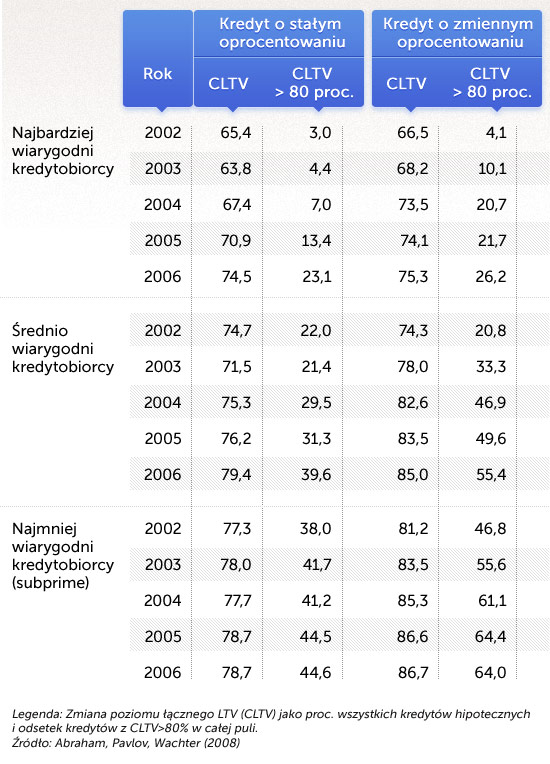 |  | Rok | Kredyt o stałym oprocentowaniu CLTV | Kredyt o stałym oprocentowaniu CLTV > 80 proc. | Kredyt o zmiennym oprocentowaniu CLTV | Kredyt o zmiennym oprocentowaniu CLTV > 80 proc. |
|---|---|---|---|---|---|
| Najbardziej wiarygodni kredytobiorcy | 2002 | 65,4 | 3,0 | 66,5 | 4,1 |
|  | 2003 | 63,8 | 4,4 | 68,2 | 10,1 |
|  | 2004 | 67,4 | 7,0 | 73,5 | 20,7 |
|  | 2005 | 70,9 | 13,4 | 74,1 | 21,7 |
|  | 2006 | 74,5 | 23,1 | 75,3 | 26,2 |
| Średnio wiarygodni kredytobiorcy | 2002 | 74,7 | 22,0 | 74,3 | 20,8 |
|  | 2003 | 71,5 | 21,4 | 78,0 | 33,3 |
|  | 2004 | 75,3 | 29,5 | 82,6 | 46,9 |
|  | 2005 | 76,2 | 31,3 | 83,5 | 49,6 |
|  | 2006 | 79,4 | 39,6 | 85,0 | 55,4 |
| Najmniej wiarygodni kredytobiorcy (subprime) | 2002 | 77,3 | 38,0 | 81,2 | 46,8 |
|  | 2003 | 78,0 | 41,7 | 83,5 | 55,6 |
|  | 2004 | 77,7 | 41,2 | 85,3 | 61,1 |
|  | 2005 | 78,7 | 44,5 | 86,6 | 64,4 |
|  | 2006 | 78,7 | 44,6 | 86,7 | 64,0 |

Legenda: Zmiana poziomu łącznego LTV (CLTV) jako proc. wszystkich kredytów hipotecznych i odsetek kredytów z CLTV>80% w całej puli.
Źródło: Abraham, Pavlov, Wachter (2008)